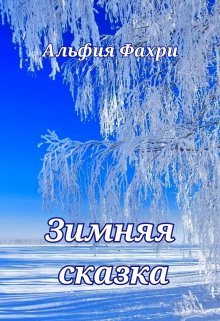 Альфия Фахри

Зимняя сказка